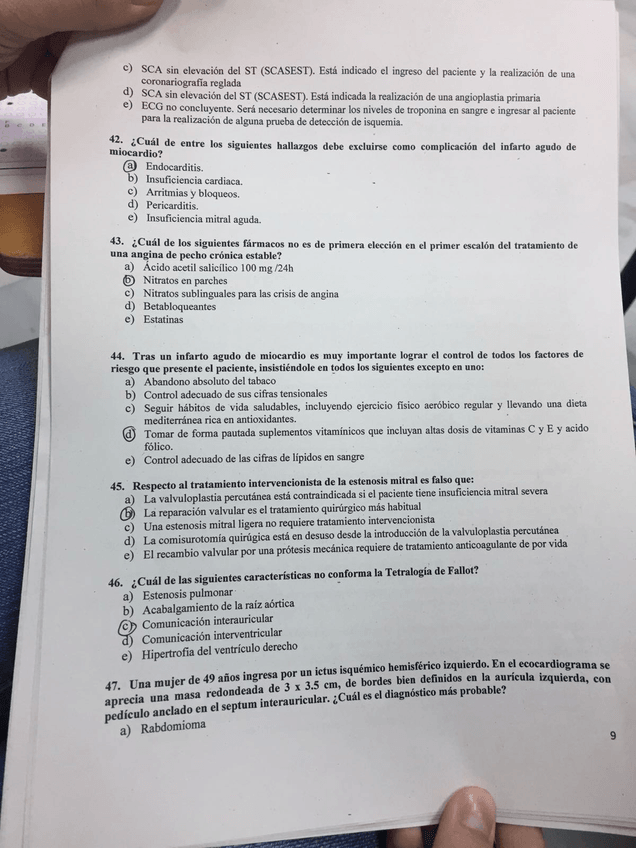 c) SCA sin elevación del ST (SCASEST). Está indicado el ingreso del paciente y la realización de una coronariografía reglada
d) SCA sin elevación del ST (SCASEST). Está indicada la realización de una angioplastia primaria
e) ECG no concluyente. Será necesario determinar los niveles de troponina en sangre e ingresar al paciente para la realización de alguna prueba de detección de isquemia.

42. ¿Cuál de entre los siguientes hallazgos debe excluirse como complicación del infarto agudo de miocardio?
a) Endocarditis.
b) Insuficiencia cardiaca.
c) Arritmias y bloqueos.
d) Pericarditis.
e) Insuficiencia mitral aguda.

43. ¿Cuál de los siguientes fármacos no es de primera elección en el primer escalón del tratamiento de una angina de pecho crónica estable?
a) Ácido acetil salicílico 100 mg /24h
b) Nitratos en parches
c) Nitratos sublinguales para las crisis de angina
d) Betabloqueantes
e) Estatinas

44. Tras un infarto agudo de miocardio es muy importante lograr el control de todos los factores de riesgo que presente el paciente, insistiéndole en todos los siguientes excepto en uno:
a) Abandono absoluto del tabaco
b) Control adecuado de sus cifras tensionales
c) Seguir hábitos de vida saludables, incluyendo ejercicio físico aeróbico regular y llevando una dieta mediterránea rica en antioxidantes.
d) Tomar de forma pautada suplementos vitamínicos que incluyan altas dosis de vitaminas C y E y acido fólico.
e) Control adecuado de las cifras de lípidos en sangre

45. Respecto al tratamiento intervencionista de la estenosis mitral es falso que:
a) La valvuloplastia percutánea está contraindicada si el paciente tiene insuficiencia mitral severa
b) La reparación valvular es el tratamiento quirúrgico más habitual
c) Una estenosis mitral ligera no requiere tratamiento intervencionista
d) La comisurotomía quirúgica está en desuso desde la introducción de la valvuloplastia percutánea
e) El recambio valvular por una prótesis mecánica requiere de tratamiento anticoagulante de por vida

46. ¿Cuál de las siguientes características no conforma la Tetralogía de Fallot?
a) Estenosis pulmonar
b) Acabalgamiento de la raíz aórtica
c) Comunicación interauricular
d) Comunicación interventricular
e) Hipertrofia del ventrículo derecho

47. Una mujer de 49 años ingresa por un ictus isquémico hemisférico izquierdo. En el ecocardiograma se aprecia una masa redondeada de 3 x 3.5 cm, de bordes bien definidos en la aurícula izquierda, con pedículo anclado en el septum interauricular. ¿Cuál es el diagnóstico más probable?
a) Rabdomioma

9